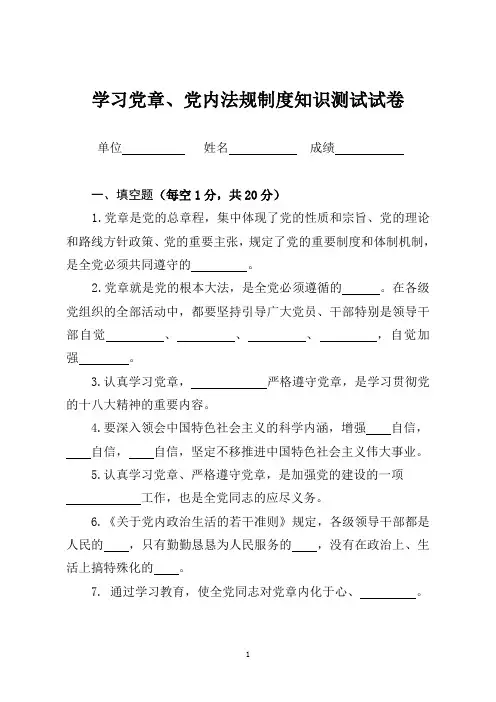 学习党章、党内法规制度知识测试试卷

单位__________ 姓名__________ 成绩__________

一、填空题（每空1分，共20分）

1.党章是党的总章程，集中体现了党的性质和宗旨、党的理论和路线方针政策、党的重要主张，规定了党的重要制度和体制机制，是全党必须共同遵守的__________。

2.党章就是党的根本大法，是全党必须遵循的______。在各级党组织的全部活动中，都要坚持引导广大党员、干部特别是领导干部自觉__________、__________、__________、__________，自觉加强________。

3.认真学习党章，____________严格遵守党章，是学习贯彻党的十八大精神的重要内容。

4.要深入领会中国特色社会主义的科学内涵，增强____自信，____自信，____自信，坚定不移推进中国特色社会主义伟大事业。

5.认真学习党章、严格遵守党章，是加强党的建设的一项____________工作，也是全党同志的应尽义务。

6.《关于党内政治生活的若干准则》规定，各级领导干部都是人民的____，只有勤勤恳恳为人民服务的____，没有在政治上、生活上搞特殊化的____。

7. 通过学习教育，使全党同志对党章内化于心、__________。

1